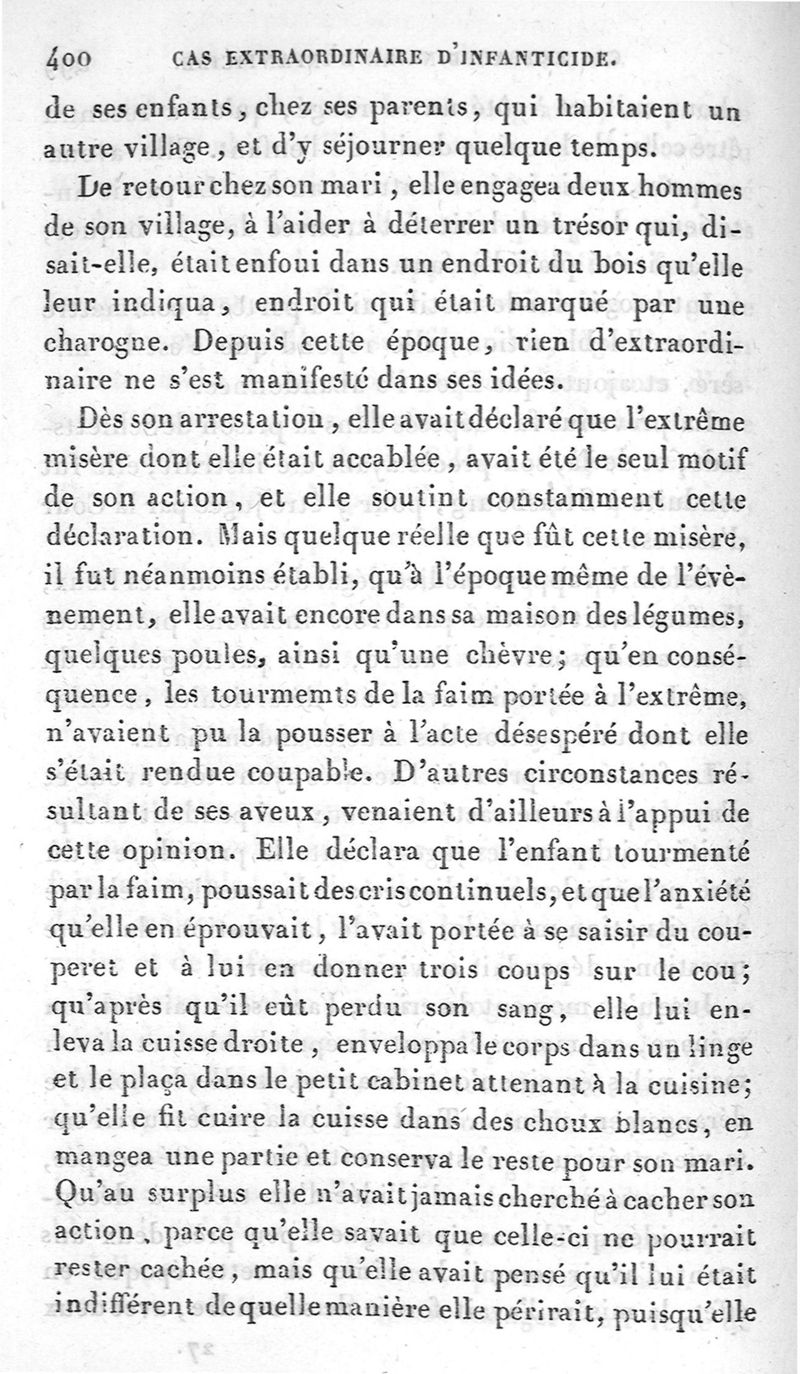 400 CAS EXTRAORDINAIRE D'INFANTICIDE.

de ses enfants, chez ses parents, qui habitaient un autre village, et d'y séjourner quelque temps.

De retour chez son mari, elle engagea deux hommes de son village, à l'aider à déterrer un trésor qui, disait-elle, était enfoui dans un endroit du bois qu'elle leur indiqua, endroit qui était marqué par une charogne. Depuis cette époque, rien d'extraordinaire ne s'est manifesté dans ses idées.

Dès son arrestation, elle avait déclaré que l'extrême misère dont elle était accablée, avait été le seul motif de son action, et elle soutint constamment cette déclaration. Mais quelque réelle que fût cette misère, il fut néanmoins établi, qu'à l'époque même de l'évènement, elle avait encore dans sa maison des légumes, quelques poules, ainsi qu'une chèvre; qu'en conséquence, les tourmemts de la faim portée à l'extrême, n'avaient pu la pousser à l'acte désespéré dont elle s'était rendue coupable. D'autres circonstances résultant de ses aveux, venaient d'ailleurs à l'appui de cette opinion. Elle déclara que l'enfant tourmenté par la faim, poussait des cris continuels, et que l'anxiété qu'elle en éprouvait, l'avait portée à se saisir du couperet et à lui en donner trois coups sur le cou; qu'après qu'il eût perdu son sang, elle lui enleva la cuisse droite, enveloppa le corps dans un linge et le plaça dans le petit cabinet attenant à la cuisine; qu'elle fit cuire la cuisse dans des choux blancs, en mangea une partie et conserva le reste pour son mari. Qu'au surplus elle n'avait jamais cherché à cacher son action, parce qu'elle savait que celle-ci ne pourrait rester cachée, mais qu'elle avait pensé qu'il lui était indifférent de quelle manière elle périrait, puisqu'elle